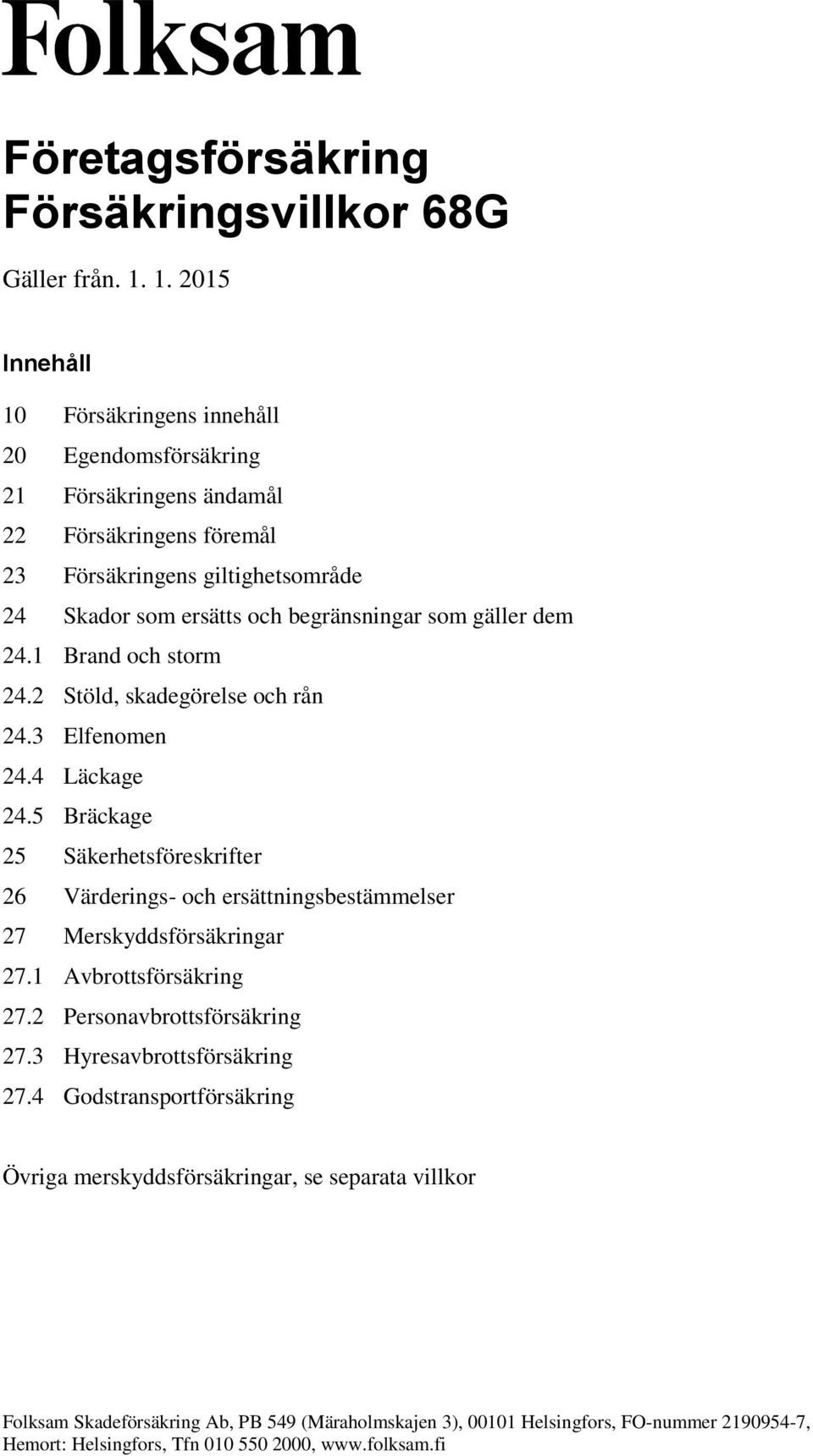 Folksam

Företagsförsäkring
Försäkringsvillkor 68G

Gäller från. 1. 1. 2015

Innehåll

10 Försäkringens innehåll
20 Egendomsförsäkring
21 Försäkringens ändamål
22 Försäkringens föremål
23 Försäkringens giltighetsområde
24 Skador som ersätts och begränsningar som gäller dem
24.1 Brand och storm
24.2 Stöld, skadegörelse och rån
24.3 Elfenomen
24.4 Läckage
24.5 Bräckage
25 Säkerhetsföreskrifter
26 Värderings- och ersättningsbestämmelser
27 Merskyddsförsäkringar
27.1 Avbrottsförsäkring
27.2 Personavbrottsförsäkring
27.3 Hyresavbrottsförsäkring
27.4 Godstransportförsäkring

Övriga merskyddsförsäkringar, se separata villkor

Folksam Skadeförsäkring Ab, PB 549 (Märaholmskajen 3), 00101 Helsingfors, FO-nummer 2190954-7, Hemort: Helsingfors, Tfn 010 550 2000, www.folksam.fi